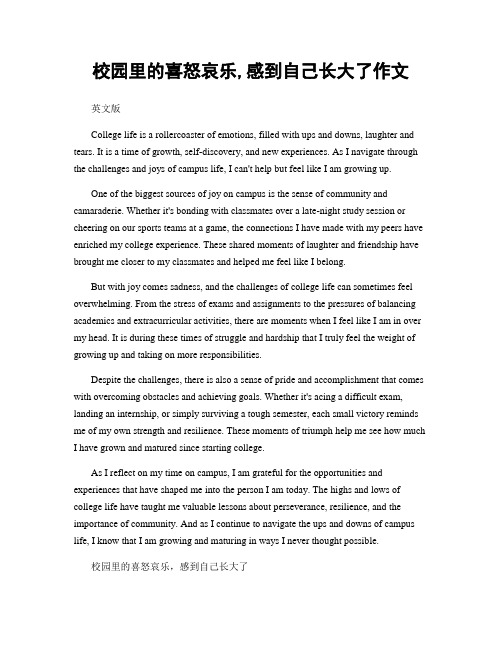 校园里的喜怒哀乐, 感到自己长大了作文

英文版

College life is a rollercoaster of emotions, filled with ups and downs, laughter and tears. It is a time of growth, self-discovery, and new experiences. As I navigate through the challenges and joys of campus life, I can't help but feel like I am growing up.

One of the biggest sources of joy on campus is the sense of community and camaraderie. Whether it's bonding with classmates over a late-night study session or cheering on our sports teams at a game, the connections I have made with my peers have enriched my college experience. These shared moments of laughter and friendship have brought me closer to my classmates and helped me feel like I belong.

But with joy comes sadness, and the challenges of college life can sometimes feel overwhelming. From the stress of exams and assignments to the pressures of balancing academics and extracurricular activities, there are moments when I feel like I am in over my head. It is during these times of struggle and hardship that I truly feel the weight of growing up and taking on more responsibilities.

Despite the challenges, there is also a sense of pride and accomplishment that comes with overcoming obstacles and achieving goals. Whether it's acing a difficult exam, landing an internship, or simply surviving a tough semester, each small victory reminds me of my own strength and resilience. These moments of triumph help me see how much I have grown and matured since starting college.

As I reflect on my time on campus, I am grateful for the opportunities and experiences that have shaped me into the person I am today. The highs and lows of college life have taught me valuable lessons about perseverance, resilience, and the importance of community. And as I continue to navigate the ups and downs of campus life, I know that I am growing and maturing in ways I never thought possible.

校园里的喜怒哀乐，感到自己长大了